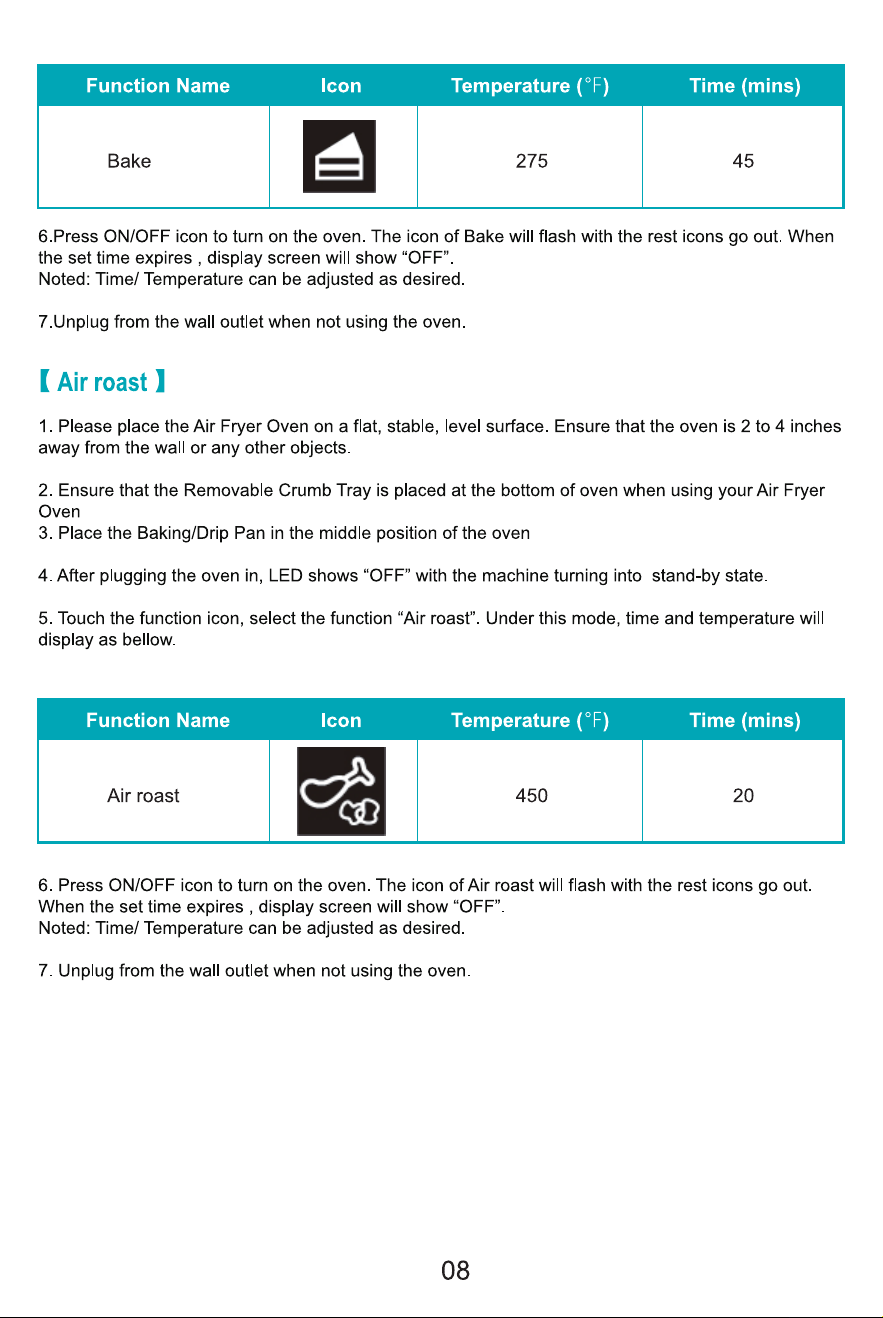 | Function Name | Icon | Temperature (°F) | Time (mins) |
|---|---|---|---|
| Bake | | 275 | 45 |

6.Press ON/OFF icon to turn on the oven. The icon of Bake will flash with the rest icons go out. When the set time expires , display screen will show "OFF".
Noted: Time/ Temperature can be adjusted as desired.

7.Unplug from the wall outlet when not using the oven.

【 Air roast 】

1. Please place the Air Fryer Oven on a flat, stable, level surface. Ensure that the oven is 2 to 4 inches away from the wall or any other objects.

2. Ensure that the Removable Crumb Tray is placed at the bottom of oven when using your Air Fryer Oven
3. Place the Baking/Drip Pan in the middle position of the oven

4. After plugging the oven in, LED shows "OFF" with the machine turning into stand-by state.

5. Touch the function icon, select the function "Air roast". Under this mode, time and temperature will display as bellow.

| Function Name | Icon | Temperature (°F) | Time (mins) |
|---|---|---|---|
| Air roast | | 450 | 20 |

6. Press ON/OFF icon to turn on the oven. The icon of Air roast will flash with the rest icons go out. When the set time expires , display screen will show "OFF".
Noted: Time/ Temperature can be adjusted as desired.

7. Unplug from the wall outlet when not using the oven.

08